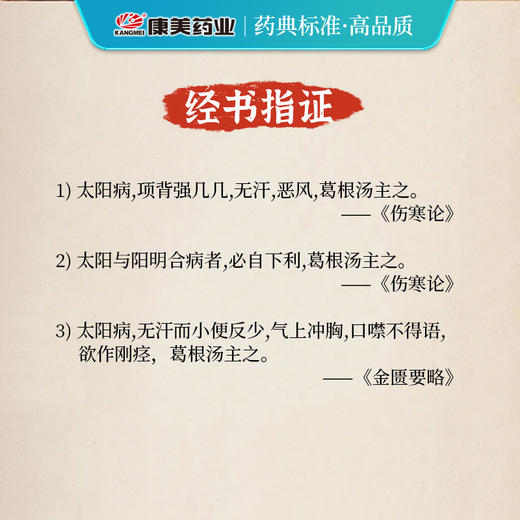 KANGMEI 康美药业 | 药典标准·高品质

经书指证

1) 太阳病,项背强几几,无汗,恶风,葛根汤主之。
——《伤寒论》

2) 太阳与阳明合病者,必自下利,葛根汤主之。
——《伤寒论》

3) 太阳病,无汗而小便反少,气上冲胸,口噤不得语,欲作刚痉，葛根汤主之。
——《金匮要略》